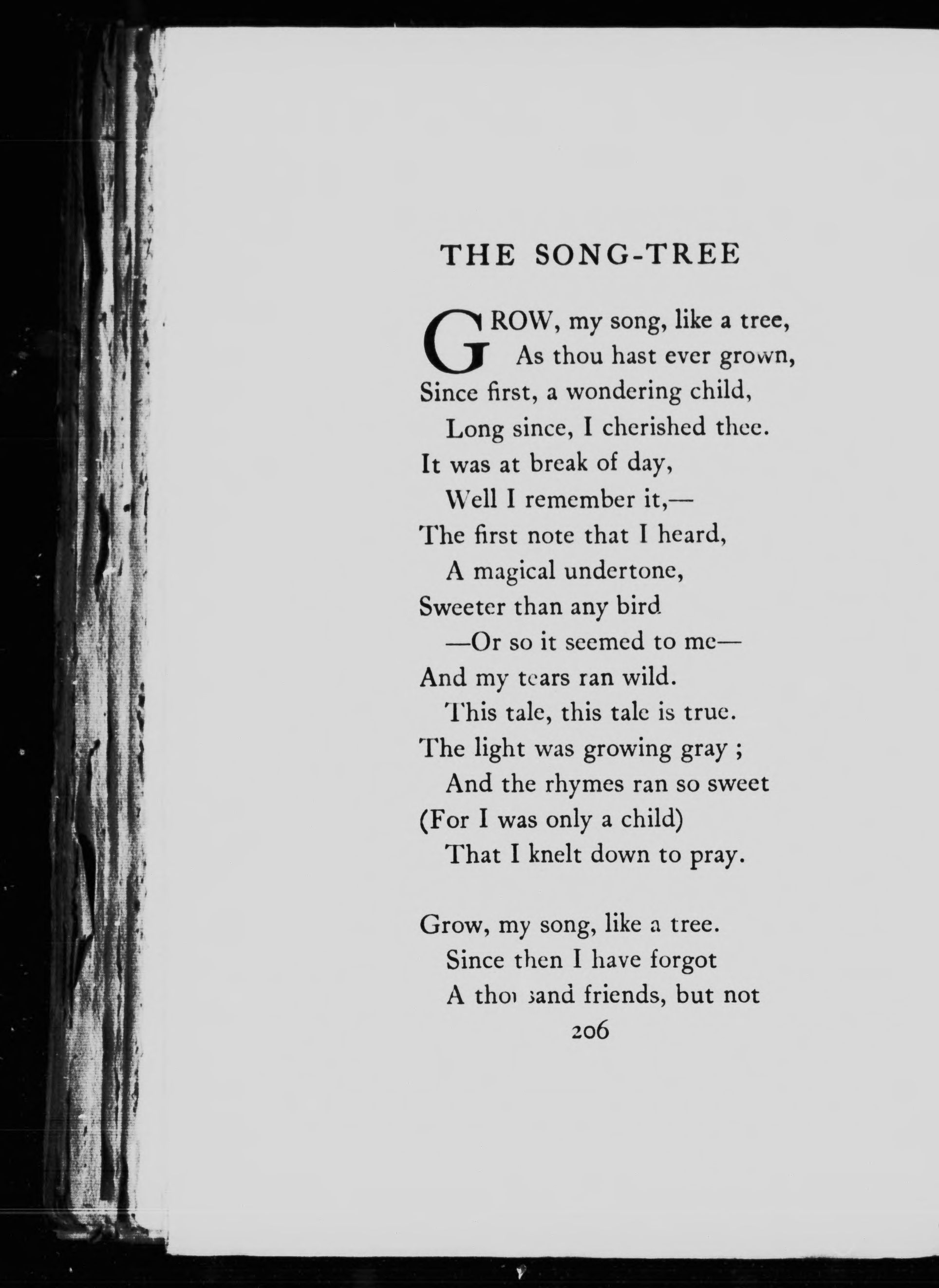 THE SONG-TREE

GROW, my song, like a tree,
As thou hast ever grown,
Since first, a wondering child,
Long since, I cherished thee.
It was at break of day,
Well I remember it,—
The first note that I heard,
A magical undertone,
Sweeter than any bird
—Or so it seemed to me—
And my tears ran wild.
This tale, this tale is true.
The light was growing gray ;
And the rhymes ran so sweet
(For I was only a child)
That I knelt down to pray.

Grow, my song, like a tree.
Since then I have forgot
A thousand friends, but not

206